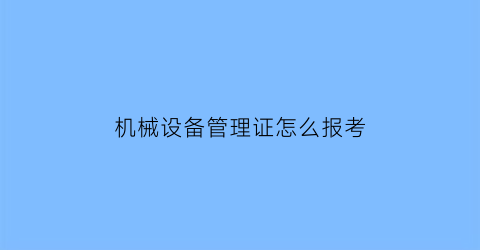 机械设备管理证怎么报考